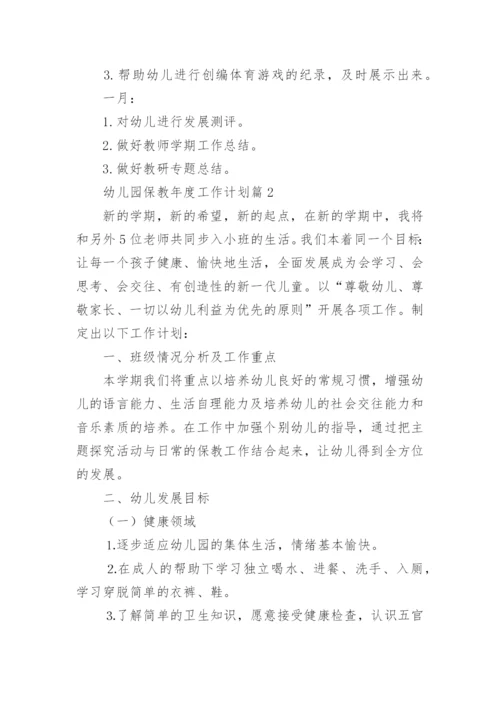 3. 帮助幼儿进行创编体育游戏的纪录，及时展示出来。

一月：

1. 对幼儿进行发展测评。

2. 做好教师学期工作总结。

3. 做好教研专题总结。

幼儿园保教年度工作计划篇 2

新的学期，新的希望，新的起点，在新的学期中，我将和另外 5 位老师共同步入小班的生活。我们本着同一个目标：让每一个孩子健康、愉快地生活，全面发展成为会学习、会思考、会交往、有创造性的新一代儿童。以“尊敬幼儿、尊敬家长、一切以幼儿利益为优先的原则”开展各项工作。制定出以下工作计划：

一、班级情况分析及工作重点

本学期我们将重点以培养幼儿良好的常规习惯，增强幼儿的语言能力、生活自理能力及培养幼儿的社会交往能力和音乐素质的培养。在工作中加强个别幼儿的指导，通过把主题探究活动与日常的保教工作结合起来，让幼儿得到全方位的发展。

二、幼儿发展目标

（一）健康领域

1.逐步适应幼儿园的集体生活，情绪基本愉快。

2.在成人的帮助下学习独立喝水、进餐、洗手、入厕，学习穿脱简单的衣裤、鞋。

3.了解简单的卫生知识，愿意接受健康检查，认识五官